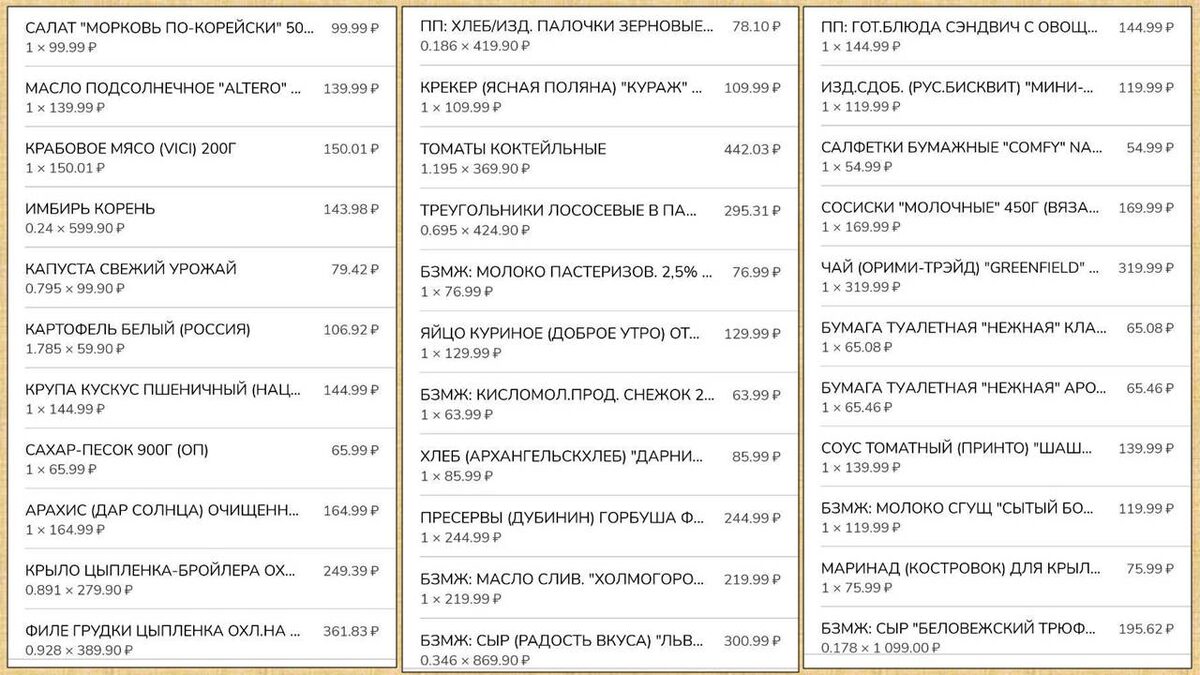 САЛАТ "МОРКОВЬ ПО-КОРЕЙСКИ" 50... 99.99 ₽
1 × 99.99 ₽

МАСЛО ПОДСОЛНЕЧНОЕ "ALTERO" ... 139.99 ₽
1 × 139.99 ₽

КРАБОВОЕ МЯСО (VICI) 200Г 150.01 ₽
1 × 150.01 ₽

ИМБИРЬ КОРЕНЬ 143.98 ₽
0.24 × 599.90 ₽

КАПУСТА СВЕЖИЙ УРОЖАЙ 79.42 ₽
0.795 × 99.90 ₽

КАРТОФЕЛЬ БЕЛЫЙ (РОССИЯ) 106.92 ₽
1.785 × 59.90 ₽

КРУПА КУСКУС ПШЕНИЧНЫЙ (НАЦ... 144.99 ₽
1 × 144.99 ₽

САХАР-ПЕСОК 900Г (ОП) 65.99 ₽
1 × 65.99 ₽

АРАХИС (ДАР СОЛНЦА) ОЧИЩЕНН... 164.99 ₽
1 × 164.99 ₽

КРЫЛО ЦЫПЛЕНКА-БРОЙЛЕРА ОХ... 249.39 ₽
0.891 × 279.90 ₽

ФИЛЕ ГРУДКИ ЦЫПЛЕНКА ОХЛ.НА ... 361.83 ₽
0.928 × 389.90 ₽

ПП: ХЛЕБ/ИЗД. ПАЛОЧКИ ЗЕРНОВЫЕ... 78.10 ₽
0.186 × 419.90 ₽

КРЕКЕР (ЯСНАЯ ПОЛЯНА) "КУРАЖ" ... 109.99 ₽
1 × 109.99 ₽

ТОМАТЫ КОКТЕЙЛЬНЫЕ 442.03 ₽
1.195 × 369.90 ₽

ТРЕУГОЛЬНИКИ ЛОСОСЕВЫЕ В ПА... 295.31 ₽
0.695 × 424.90 ₽

БЗМЖ: МОЛОКО ПАСТЕРИЗОВ. 2,5% ... 76.99 ₽
1 × 76.99 ₽

ЯЙЦО КУРИНОЕ (ДОБРОЕ УТРО) ОТ... 129.99 ₽
1 × 129.99 ₽

БЗМЖ: КИСЛОМОЛ.ПРОД. СНЕЖОК 2... 63.99 ₽
1 × 63.99 ₽

ХЛЕБ (АРХАНГЕЛЬСКХЛЕБ) "ДАРНИ... 85.99 ₽
1 × 85.99 ₽

ПРЕСЕРВЫ (ДУБИНИН) ГОРБУША Ф... 244.99 ₽
1 × 244.99 ₽

БЗМЖ: МАСЛО СЛИВ. "ХОЛМОГОРО... 219.99 ₽
1 × 219.99 ₽

БЗМЖ: СЫР (РАДОСТЬ ВКУСА) "ЛЬВ... 300.99 ₽
0.346 × 869.90 ₽

ПП: ГОТ.БЛЮДА СЭНДВИЧ С ОВОЩ... 144.99 ₽
1 × 144.99 ₽

ИЗД.СДОБ. (РУС.БИСКВИТ) "МИНИ-... 119.99 ₽
1 × 119.99 ₽

САЛФЕТКИ БУМАЖНЫЕ "COMFY" NA... 54.99 ₽
1 × 54.99 ₽

СОСИСКИ "МОЛОЧНЫЕ" 450Г (ВЯЗА... 169.99 ₽
1 × 169.99 ₽

ЧАЙ (ОРИМИ-ТРЭЙД) "GREENFIELD" ... 319.99 ₽
1 × 319.99 ₽

БУМАГА ТУАЛЕТНАЯ "НЕЖНАЯ" КЛА... 65.08 ₽
1 × 65.08 ₽

БУМАГА ТУАЛЕТНАЯ "НЕЖНАЯ" АРО... 65.46 ₽
1 × 65.46 ₽

СОУС ТОМАТНЫЙ (ПРИНТО) "ШАШ... 139.99 ₽
1 × 139.99 ₽

БЗМЖ: МОЛОКО СГУЩ "СЫТЫЙ БО... 119.99 ₽
1 × 119.99 ₽

МАРИНАД (КОСТРОВОК) ДЛЯ КРЫЛ... 75.99 ₽
1 × 75.99 ₽

БЗМЖ: СЫР "БЕЛОВЕЖСКИЙ ТРЮФ... 195.62 ₽
0.178 × 1 099.00 ₽